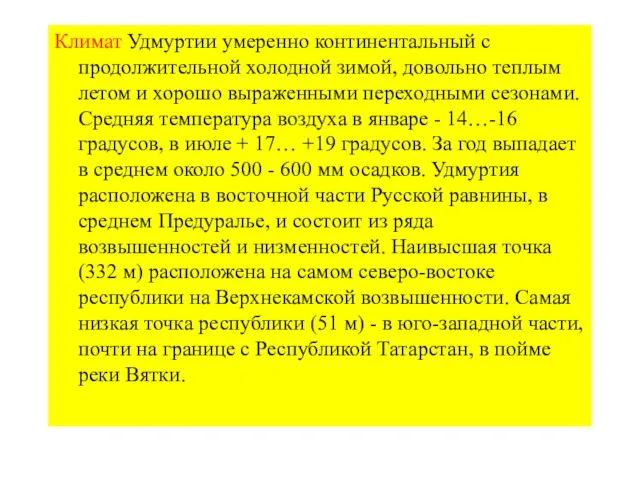 Климат Удмуртии умеренно континентальный с продолжительной холодной зимой, довольно теплым летом и хорошо выраженными переходными сезонами. Средняя температура воздуха в январе - 14…-16 градусов, в июле + 17… +19 градусов. За год выпадает в среднем около 500 - 600 мм осадков. Удмуртия расположена в восточной части Русской равнины, в среднем Предуралье, и состоит из ряда возвышенностей и низменностей. Наивысшая точка (332 м) расположена на самом северо-востоке республики на Верхнекамской возвышенности. Самая низкая точка республики (51 м) - в юго-западной части, почти на границе с Республикой Татарстан, в пойме реки Вятки.